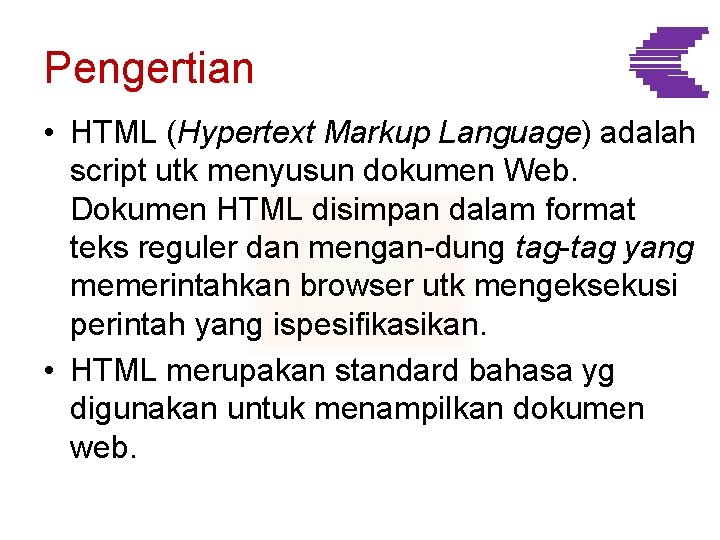 Pengertian

• HTML (Hypertext Markup Language) adalah script utk menyusun dokumen Web. Dokumen HTML disimpan dalam format teks reguler dan mengan-dung tag-tag yang memerintahkan browser utk mengeksekusi perintah yang ispesifikasikan.
• HTML merupakan standard bahasa yg digunakan untuk menampilkan dokumen web.